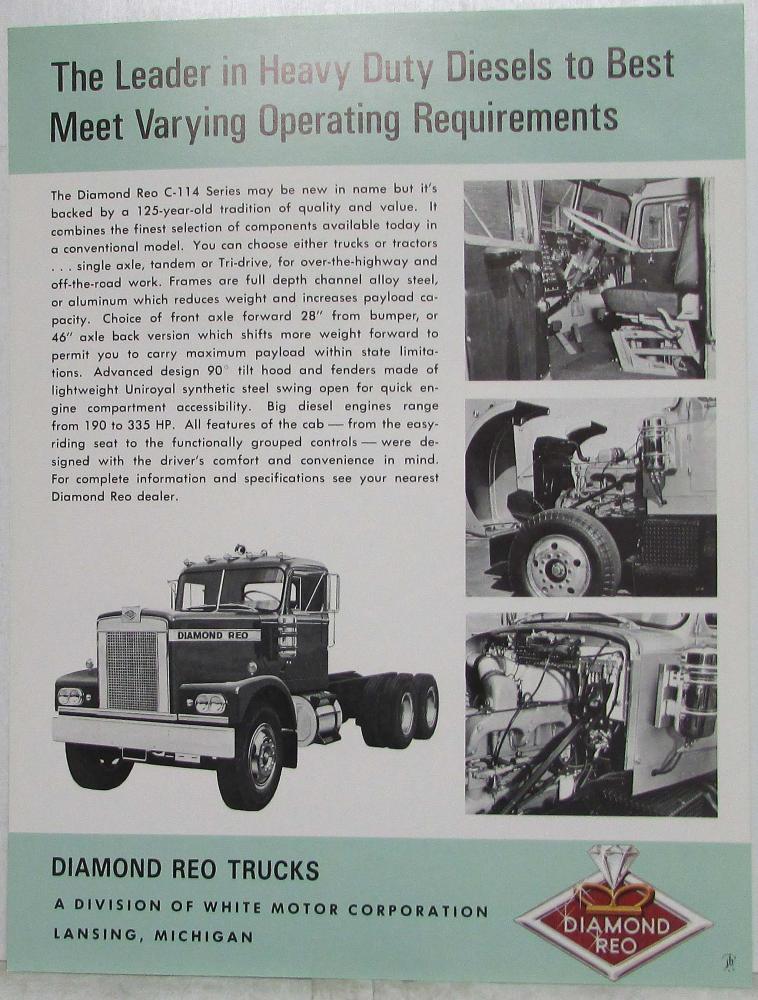 The Leader in Heavy Duty Diesels to Best Meet Varying Operating Requirements

The Diamond Reo C-114 Series may be new in name but it's backed by a 125-year-old tradition of quality and value. It combines the finest selection of components available today in a conventional model. You can choose either trucks or tractors . . . single axle, tandem or Tri-drive, for over-the-highway and off-the-road work. Frames are full depth channel alloy steel, or aluminum which reduces weight and increases payload capacity. Choice of front axle forward 28" from bumper, or 46" axle back version which shifts more weight forward to permit you to carry maximum payload within state limitations. Advanced design 90° tilt hood and fenders made of lightweight Uniroyal synthetic steel swing open for quick engine compartment accessibility. Big diesel engines range from 190 to 335 HP. All features of the cab — from the easy-riding seat to the functionally grouped controls — were designed with the driver's comfort and convenience in mind. For complete information and specifications see your nearest Diamond Reo dealer.

DIAMOND REO

DIAMOND REO TRUCKS
A DIVISION OF WHITE MOTOR CORPORATION
LANSING, MICHIGAN

DIAMOND REO